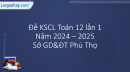 Loigiaihay.com

Đề KSCL Toán 12 lần 1
Năm 2024 – 2025
Sở GD&ĐT Phú Thọ